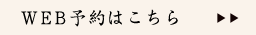 WEB予約はこちら ▶▶